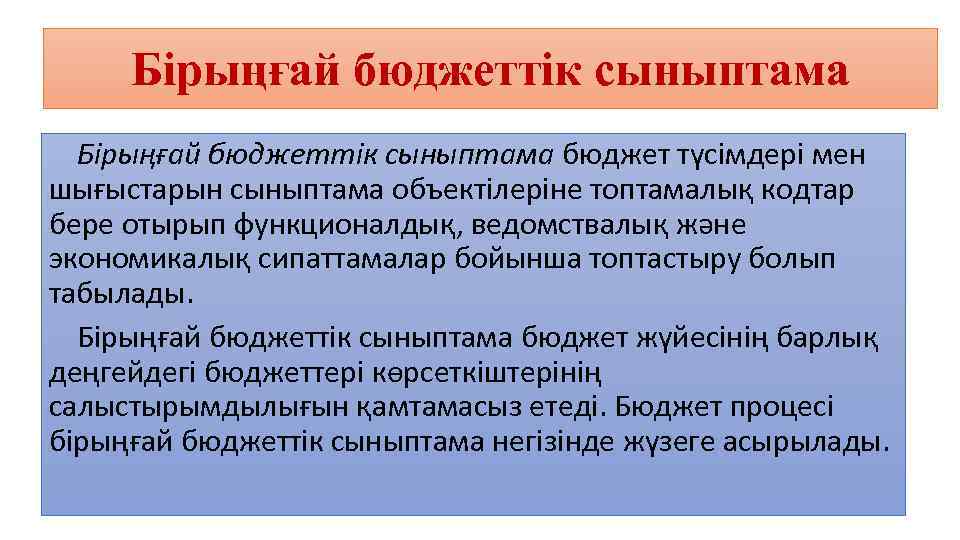 Бірыңғай бюджеттік сыныптама

Бірыңғай бюджеттік сыныптама бюджет түсімдері мен шығыстарын сыныптама объектілеріне топтамалық кодтар бере отырып функционалдық, ведомствалық және экономикалық сипаттамалар бойынша топтастыру болып табылады.

Бірыңғай бюджеттік сыныптама бюджет жүйесінің барлық деңгейдегі бюджеттері көрсеткіштерінің салыстырымдылығын қамтамасыз етеді. Бюджет процесі бірыңғай бюджеттік сыныптама негізінде жүзеге асырылады.